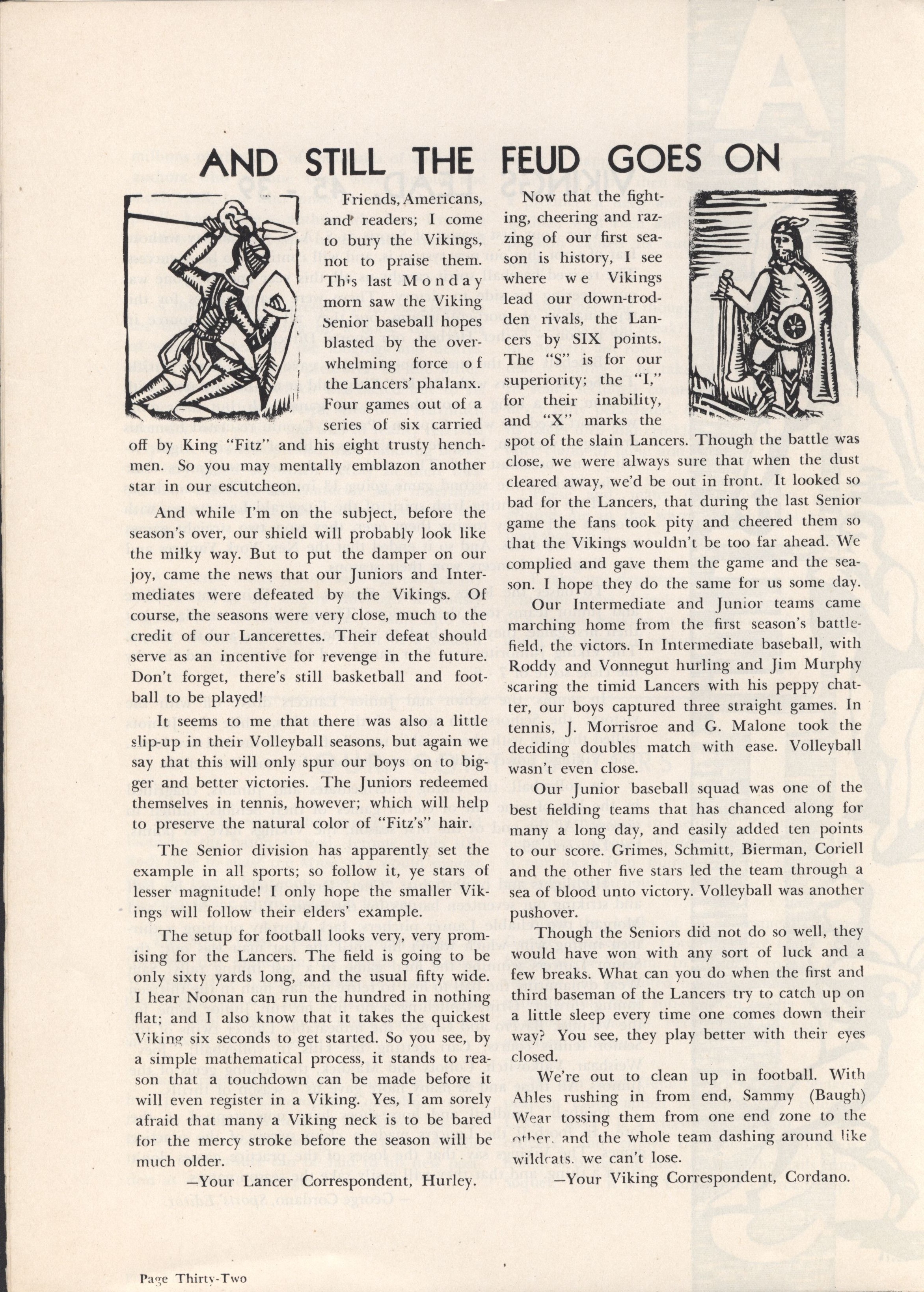 AND STILL THE FEUD GOES ON

Friends, Americans, and readers; I come to bury the Vikings, not to praise them. This last Monday morn saw the Viking Senior baseball hopes blasted by the overwhelming force of the Lancers' phalanx. Four games out of a series of six carried off by King "Fitz" and his eight trusty henchmen. So you may mentally emblazon another star in our escutcheon.

And while I'm on the subject, before the season's over, our shield will probably look like the milky way. But to put the damper on our joy, came the news that our Juniors and Intermediates were defeated by the Vikings. Of course, the seasons were very close, much to the credit of our Lancerettes. Their defeat should serve as an incentive for revenge in the future. Don't forget, there's still basketball and football to be played!

It seems to me that there was also a little slip-up in their Volleyball seasons, but again we say that this will only spur our boys on to bigger and better victories. The Juniors redeemed themselves in tennis, however; which will help to preserve the natural color of "Fitz's" hair.

The Senior division has apparently set the example in all sports; so follow it, ye stars of lesser magnitude! I only hope the smaller Vikings will follow their elders' example.

The setup for football looks very, very promising for the Lancers. The field is going to be only sixty yards long, and the usual fifty wide. I hear Noonan can run the hundred in nothing flat; and I also know that it takes the quickest Viking six seconds to get started. So you see, by a simple mathematical process, it stands to reason that a touchdown can be made before it will even register in a Viking. Yes, I am sorely afraid that many a Viking neck is to be bared for the mercy stroke before the season will be much older.

—Your Lancer Correspondent, Hurley.

Now that the fighting, cheering and razzing of our first season is history, I see where we Vikings lead our down-trodden rivals, the Lancers by SIX points. The "S" is for our superiority; the "I," for their inability, and "X" marks the spot of the slain Lancers. Though the battle was close, we were always sure that when the dust cleared away, we'd be out in front. It looked so bad for the Lancers, that during the last Senior game the fans took pity and cheered them so that the Vikings wouldn't be too far ahead. We complied and gave them the game and the season. I hope they do the same for us some day.

Our Intermediate and Junior teams came marching home from the first season's battlefield, the victors. In Intermediate baseball, with Roddy and Vonnegut hurling and Jim Murphy scaring the timid Lancers with his peppy chatter, our boys captured three straight games. In tennis, J. Morrisroe and G. Malone took the deciding doubles match with ease. Volleyball wasn't even close.

Our Junior baseball squad was one of the best fielding teams that has chanced along for many a long day, and easily added ten points to our score. Grimes, Schmitt, Bierman, Coriell and the other five stars led the team through a sea of blood unto victory. Volleyball was another pushover.

Though the Seniors did not do so well, they would have won with any sort of luck and a few breaks. What can you do when the first and third baseman of the Lancers try to catch up on a little sleep every time one comes down their way? You see, they play better with their eyes closed.

We're out to clean up in football. With Ahles rushing in from end, Sammy (Baugh) Wear tossing them from one end zone to the other, and the whole team dashing around like wildcats, we can't lose.

—Your Viking Correspondent, Cordano.

Page Thirty-Two